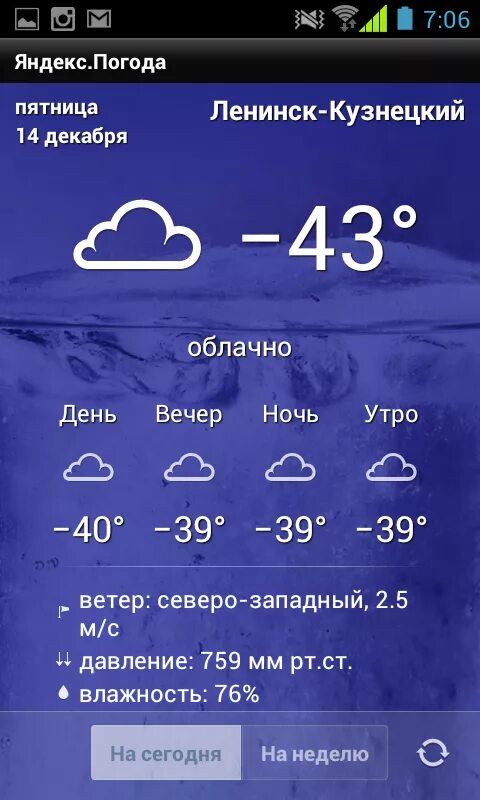 7:06

Яндекс.Погода

пятница
14 декабря

Ленинск-Кузнецкий

−43°

облачно

| День | Вечер | Ночь | Утро |
|---|---|---|---|
| −40° | −39° | −39° | −39° |

ветер: северо-западный, 2.5 м/с
давление: 759 мм рт.ст.
влажность: 76%

На сегодня
На неделю